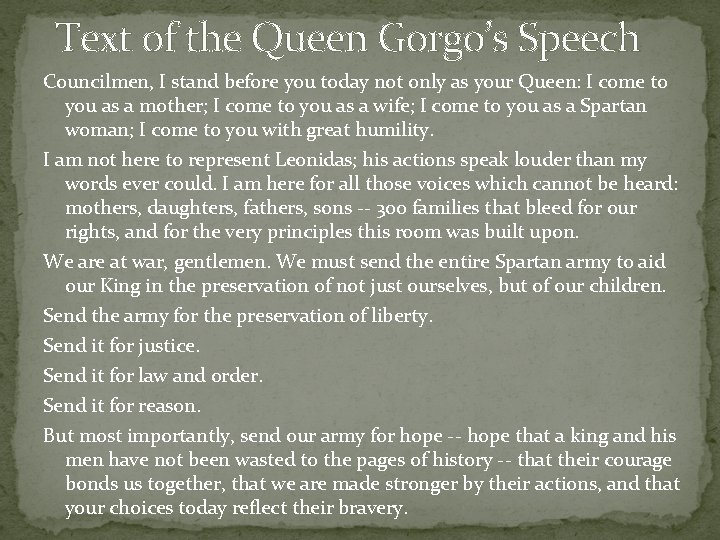 Text of the Queen Gorgo's Speech

Councilmen, I stand before you today not only as your Queen: I come to you as a mother; I come to you as a wife; I come to you as a Spartan woman; I come to you with great humility.

I am not here to represent Leonidas; his actions speak louder than my words ever could. I am here for all those voices which cannot be heard: mothers, daughters, fathers, sons -- 300 families that bleed for our rights, and for the very principles this room was built upon.

We are at war, gentlemen. We must send the entire Spartan army to aid our King in the preservation of not just ourselves, but of our children.

Send the army for the preservation of liberty.

Send it for justice.

Send it for law and order.

Send it for reason.

But most importantly, send our army for hope -- hope that a king and his men have not been wasted to the pages of history -- that their courage bonds us together, that we are made stronger by their actions, and that your choices today reflect their bravery.